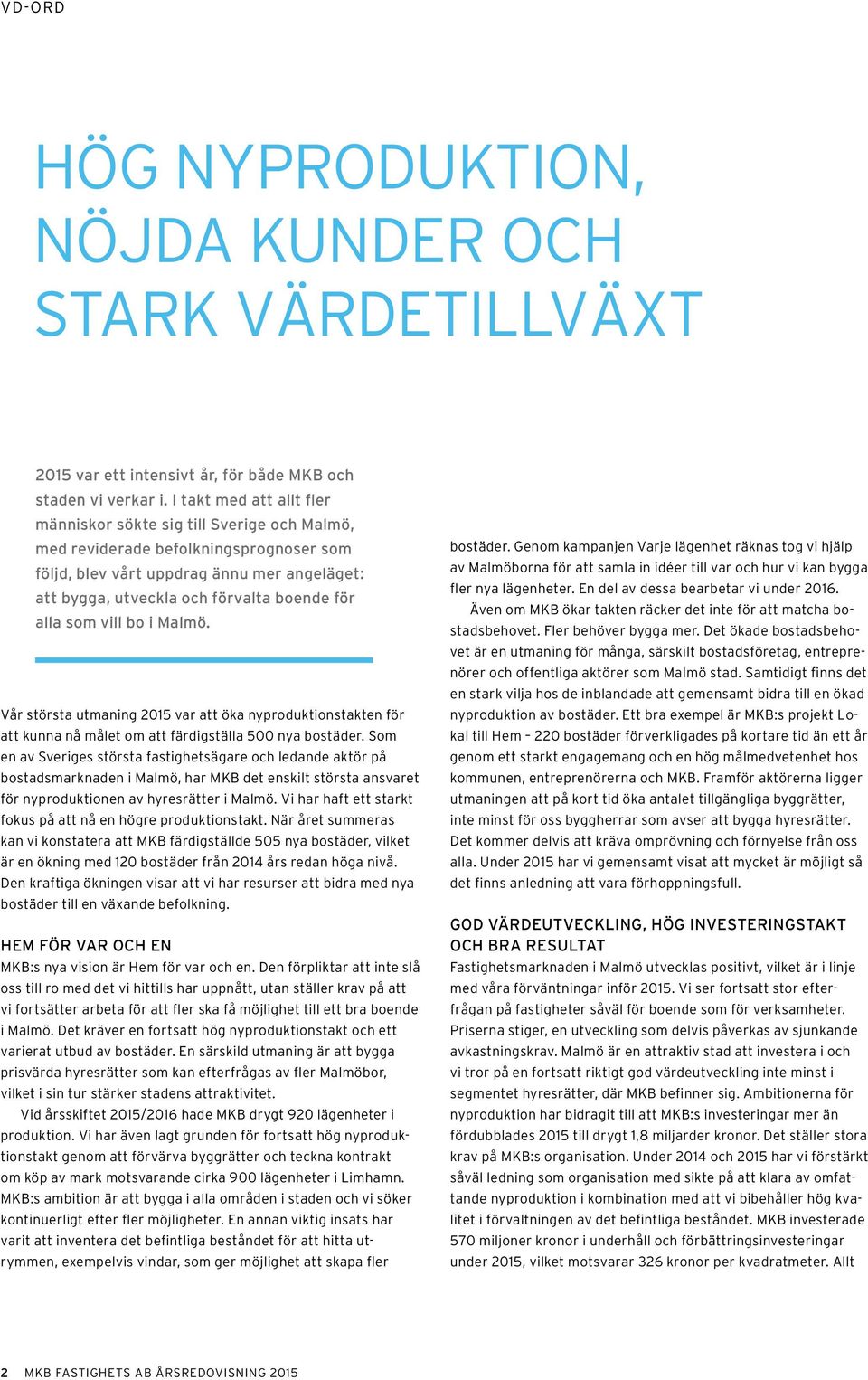 VD-ORD

HÖG NYPRODUKTION, NÖJDA KUNDER OCH STARK VÄRDETILLVÄXT

2015 var ett intensivt år, för både MKB och staden vi verkar i. I takt med att allt fler människor sökte sig till Sverige och Malmö, med reviderade befolkningsprognoser som följd, blev vårt uppdrag ännu mer angeläget: att bygga, utveckla och förvalta boende för alla som vill bo i Malmö.

Vår största utmaning 2015 var att öka nyproduktionstakten för att kunna nå målet om att färdigställa 500 nya bostäder. Som en av Sveriges största fastighetsägare och ledande aktör på bostadsmarknaden i Malmö, har MKB det enskilt största ansvaret för nyproduktionen av hyresrätter i Malmö. Vi har haft ett starkt fokus på att nå en högre produktionstakt. När året summeras kan vi konstatera att MKB färdigställde 505 nya bostäder, vilket är en ökning med 120 bostäder från 2014 års redan höga nivå. Den kraftiga ökningen visar att vi har resurser att bidra med nya bostäder till en växande befolkning.

HEM FÖR VAR OCH EN

MKB:s nya vision är Hem för var och en. Den förpliktar att inte slå oss till ro med det vi hittills har uppnått, utan ställer krav på att vi fortsätter arbeta för att fler ska få möjlighet till ett bra boende i Malmö. Det kräver en fortsatt hög nyproduktionstakt och ett varierat utbud av bostäder. En särskild utmaning är att bygga prisvärda hyresrätter som kan efterfrågas av fler Malmöbor, vilket i sin tur stärker stadens attraktivitet.

Vid årsskiftet 2015/2016 hade MKB drygt 920 lägenheter i produktion. Vi har även lagt grunden för fortsatt hög nyproduktionstakt genom att förvärva byggrätter och teckna kontrakt om köp av mark motsvarande cirka 900 lägenheter i Limhamn. MKB:s ambition är att bygga i alla områden i staden och vi söker kontinuerligt efter fler möjligheter. En annan viktig insats har varit att inventera det befintliga beståndet för att hitta utrymmen, exempelvis vindar, som ger möjlighet att skapa fler bostäder. Genom kampanjen Varje lägenhet räknas tog vi hjälp av Malmöborna för att samla in idéer till var och hur vi kan bygga fler nya lägenheter. En del av dessa bearbetar vi under 2016.

Även om MKB ökar takten räcker det inte för att matcha bostadsbehovet. Fler behöver bygga mer. Det ökade bostadsbehovet är en utmaning för många, särskilt bostadsföretag, entreprenörer och offentliga aktörer som Malmö stad. Samtidigt finns det en stark vilja hos de inblandade att gemensamt bidra till en ökad nyproduktion av bostäder. Ett bra exempel är MKB:s projekt Lokal till Hem – 220 bostäder förverkligades på kortare tid än ett år genom ett starkt engagemang och en hög målmedvetenhet hos kommunen, entreprenörerna och MKB. Framför aktörerna ligger utmaningen att på kort tid öka antalet tillgängliga byggrätter, inte minst för oss byggherrar som avser att bygga hyresrätter. Det kommer delvis att kräva omprövning och förnyelse från oss alla. Under 2015 har vi gemensamt visat att mycket är möjligt så det finns anledning att vara förhoppningsfull.

GOD VÄRDEUTVECKLING, HÖG INVESTERINGSTAKT OCH BRA RESULTAT

Fastighetsmarknaden i Malmö utvecklas positivt, vilket är i linje med våra förväntningar inför 2015. Vi ser fortsatt stor efterfrågan på fastigheter såväl för boende som för verksamheter. Priserna stiger, en utveckling som delvis påverkas av sjunkande avkastningskrav. Malmö är en attraktiv stad att investera i och vi tror på en fortsatt riktigt god värdeutveckling inte minst i segmentet hyresrätter, där MKB befinner sig. Ambitionerna för nyproduktion har bidragit till att MKB:s investeringar mer än fördubblades 2015 till drygt 1,8 miljarder kronor. Det ställer stora krav på MKB:s organisation. Under 2014 och 2015 har vi förstärkt såväl ledning som organisation med sikte på att klara av omfattande nyproduktion i kombination med att vi bibehåller hög kvalitet i förvaltningen av det befintliga beståndet. MKB investerade 570 miljoner kronor i underhåll och förbättringsinvesteringar under 2015, vilket motsvarar 326 kronor per kvadratmeter. Allt

2 MKB FASTIGHETS AB ÅRSREDOVISNING 2015